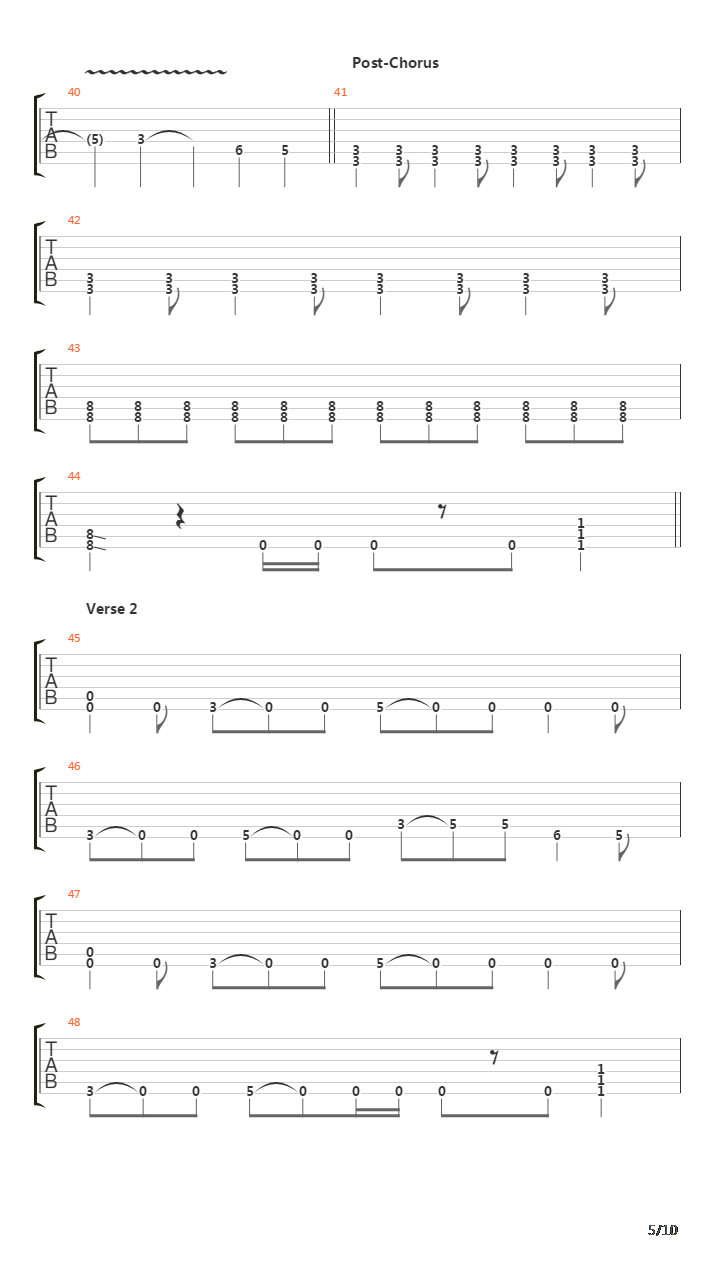 Post-Chorus

40
T
A
B
(5) 3 6 5

41
3 3 3 3 3 3 3 3
3 3 3 3 3 3 3 3

42
T
A
B
3 3 3 3 3 3 3 3
3 3 3 3 3 3 3 3

43
T
A
B
8 8 8 8 8 8 8 8 8 8 8 8
8 8 8 8 8 8 8 8 8 8 8 8

44
T
A
B
8
8
0 0 0 0
1
1
1

Verse 2

45
T
A
B
0
0 0 3 0 0 5 0 0 0 0

46
T
A
B
3 0 0 5 0 0 3 5 5 6 5

47
T
A
B
0
0 0 3 0 0 5 0 0 0 0

48
T
A
B
3 0 0 5 0 0 0 0 0
1
1
1

5/10